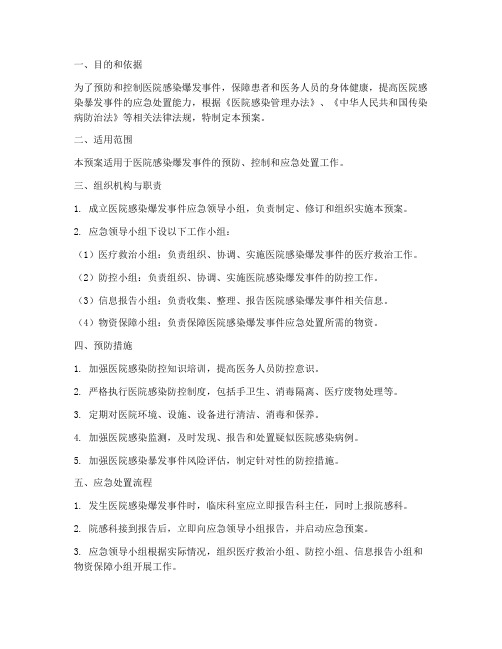 一、目的和依据

为了预防和控制医院感染爆发事件，保障患者和医务人员的身体健康，提高医院感染暴发事件的应急处置能力，根据《医院感染管理办法》、《中华人民共和国传染病防治法》等相关法律法规，特制定本预案。

二、适用范围

本预案适用于医院感染爆发事件的预防、控制和应急处置工作。

三、组织机构与职责

1. 成立医院感染爆发事件应急领导小组，负责制定、修订和组织实施本预案。

2. 应急领导小组下设以下工作小组：

（1）医疗救治小组：负责组织、协调、实施医院感染爆发事件的医疗救治工作。

（2）防控小组：负责组织、协调、实施医院感染爆发事件的防控工作。

（3）信息报告小组：负责收集、整理、报告医院感染爆发事件相关信息。

（4）物资保障小组：负责保障医院感染爆发事件应急处置所需的物资。

四、预防措施

1. 加强医院感染防控知识培训，提高医务人员防控意识。

2. 严格执行医院感染防控制度，包括手卫生、消毒隔离、医疗废物处理等。

3. 定期对医院环境、设施、设备进行清洁、消毒和保养。

4. 加强医院感染监测，及时发现、报告和处置疑似医院感染病例。

5. 加强医院感染暴发事件风险评估，制定针对性的防控措施。

五、应急处置流程

1. 发生医院感染爆发事件时，临床科室应立即报告科主任，同时上报院感科。

2. 院感科接到报告后，立即向应急领导小组报告，并启动应急预案。

3. 应急领导小组根据实际情况，组织医疗救治小组、防控小组、信息报告小组和物资保障小组开展工作。